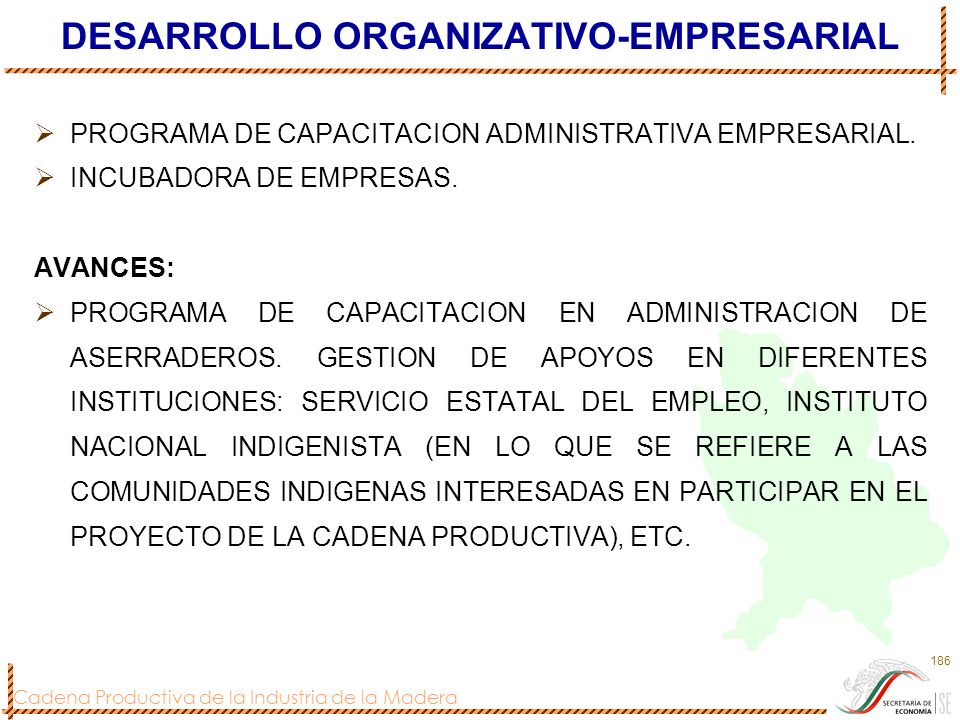 DESARROLLO ORGANIZATIVO-EMPRESARIAL

➢ PROGRAMA DE CAPACITACION ADMINISTRATIVA EMPRESARIAL.
➢ INCUBADORA DE EMPRESAS.

AVANCES:
➢ PROGRAMA DE CAPACITACION EN ADMINISTRACION DE ASERRADEROS. GESTION DE APOYOS EN DIFERENTES INSTITUCIONES: SERVICIO ESTATAL DEL EMPLEO, INSTITUTO NACIONAL INDIGENISTA (EN LO QUE SE REFIERE A LAS COMUNIDADES INDIGENAS INTERESADAS EN PARTICIPAR EN EL PROYECTO DE LA CADENA PRODUCTIVA), ETC.

186

Cadena Productiva de la Industria de la Madera

SECRETARÍA DE ECONOMÍA SE